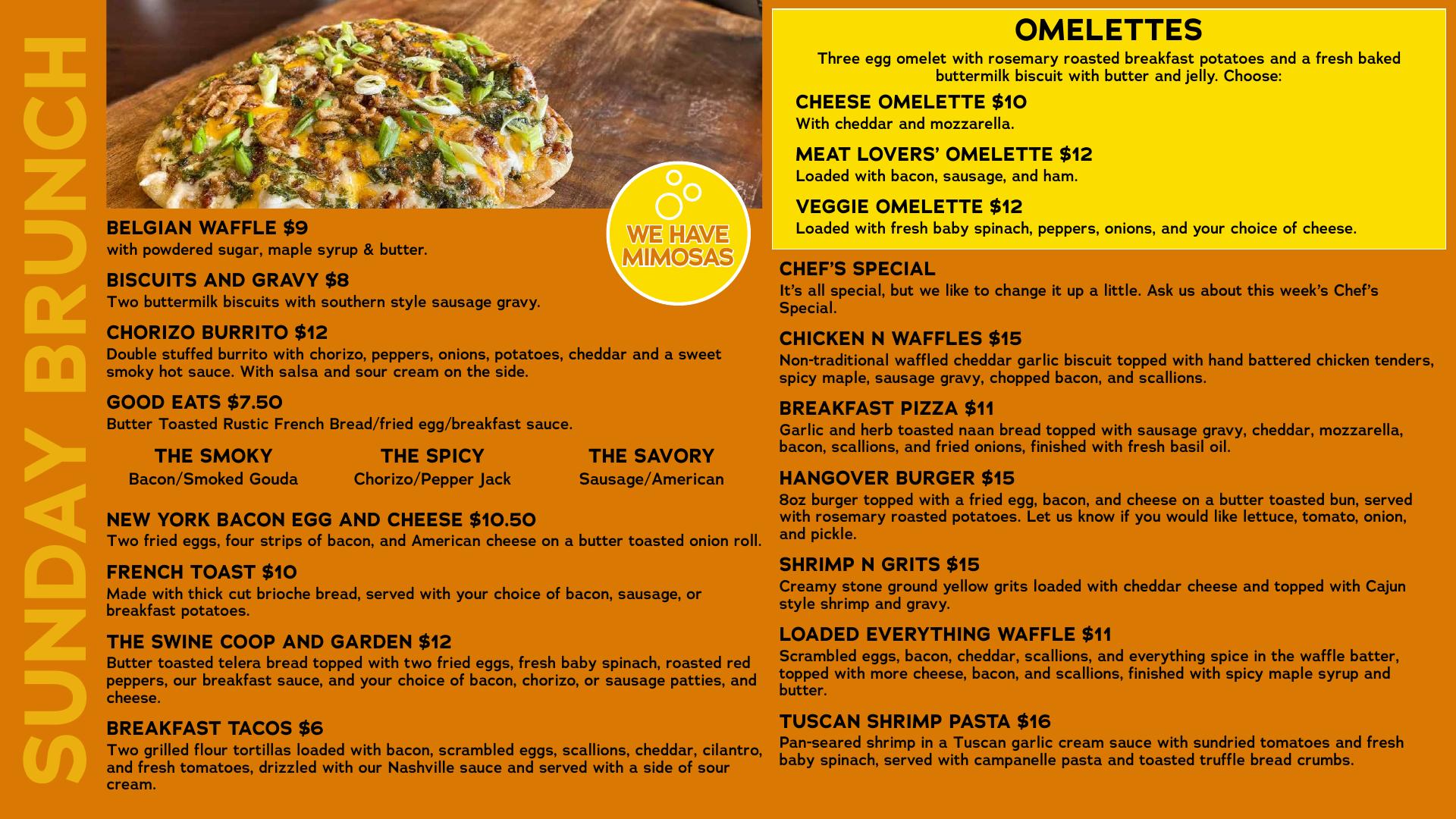 SUNDAY BRUNCH

WE HAVE MIMOSAS

BELGIAN WAFFLE $9
with powdered sugar, maple syrup & butter.

BISCUITS AND GRAVY $8
Two buttermilk biscuits with southern style sausage gravy.

CHORIZO BURRITO $12
Double stuffed burrito with chorizo, peppers, onions, potatoes, cheddar and a sweet smoky hot sauce. With salsa and sour cream on the side.

GOOD EATS $7.50
Butter Toasted Rustic French Bread/fried egg/breakfast sauce.

THE SMOKY
Bacon/Smoked Gouda

THE SPICY
Chorizo/Pepper Jack

THE SAVORY
Sausage/American

NEW YORK BACON EGG AND CHEESE $10.50
Two fried eggs, four strips of bacon, and American cheese on a butter toasted onion roll.

FRENCH TOAST $10
Made with thick cut brioche bread, served with your choice of bacon, sausage, or breakfast potatoes.

THE SWINE COOP AND GARDEN $12
Butter toasted telera bread topped with two fried eggs, fresh baby spinach, roasted red peppers, our breakfast sauce, and your choice of bacon, chorizo, or sausage patties, and cheese.

BREAKFAST TACOS $6
Two grilled flour tortillas loaded with bacon, scrambled eggs, scallions, cheddar, cilantro, and fresh tomatoes, drizzled with our Nashville sauce and served with a side of sour cream.

OMELETTES
Three egg omelet with rosemary roasted breakfast potatoes and a fresh baked buttermilk biscuit with butter and jelly. Choose:

CHEESE OMELETTE $10
With cheddar and mozzarella.

MEAT LOVERS' OMELETTE $12
Loaded with bacon, sausage, and ham.

VEGGIE OMELETTE $12
Loaded with fresh baby spinach, peppers, onions, and your choice of cheese.

CHEF'S SPECIAL
It's all special, but we like to change it up a little. Ask us about this week's Chef's Special.

CHICKEN N WAFFLES $15
Non-traditional waffled cheddar garlic biscuit topped with hand battered chicken tenders, spicy maple, sausage gravy, chopped bacon, and scallions.

BREAKFAST PIZZA $11
Garlic and herb toasted naan bread topped with sausage gravy, cheddar, mozzarella, bacon, scallions, and fried onions, finished with fresh basil oil.

HANGOVER BURGER $15
8oz burger topped with a fried egg, bacon, and cheese on a butter toasted bun, served with rosemary roasted potatoes. Let us know if you would like lettuce, tomato, onion, and pickle.

SHRIMP N GRITS $15
Creamy stone ground yellow grits loaded with cheddar cheese and topped with Cajun style shrimp and gravy.

LOADED EVERYTHING WAFFLE $11
Scrambled eggs, bacon, cheddar, scallions, and everything spice in the waffle batter, topped with more cheese, bacon, and scallions, finished with spicy maple syrup and butter.

TUSCAN SHRIMP PASTA $16
Pan-seared shrimp in a Tuscan garlic cream sauce with sundried tomatoes and fresh baby spinach, served with campanelle pasta and toasted truffle bread crumbs.